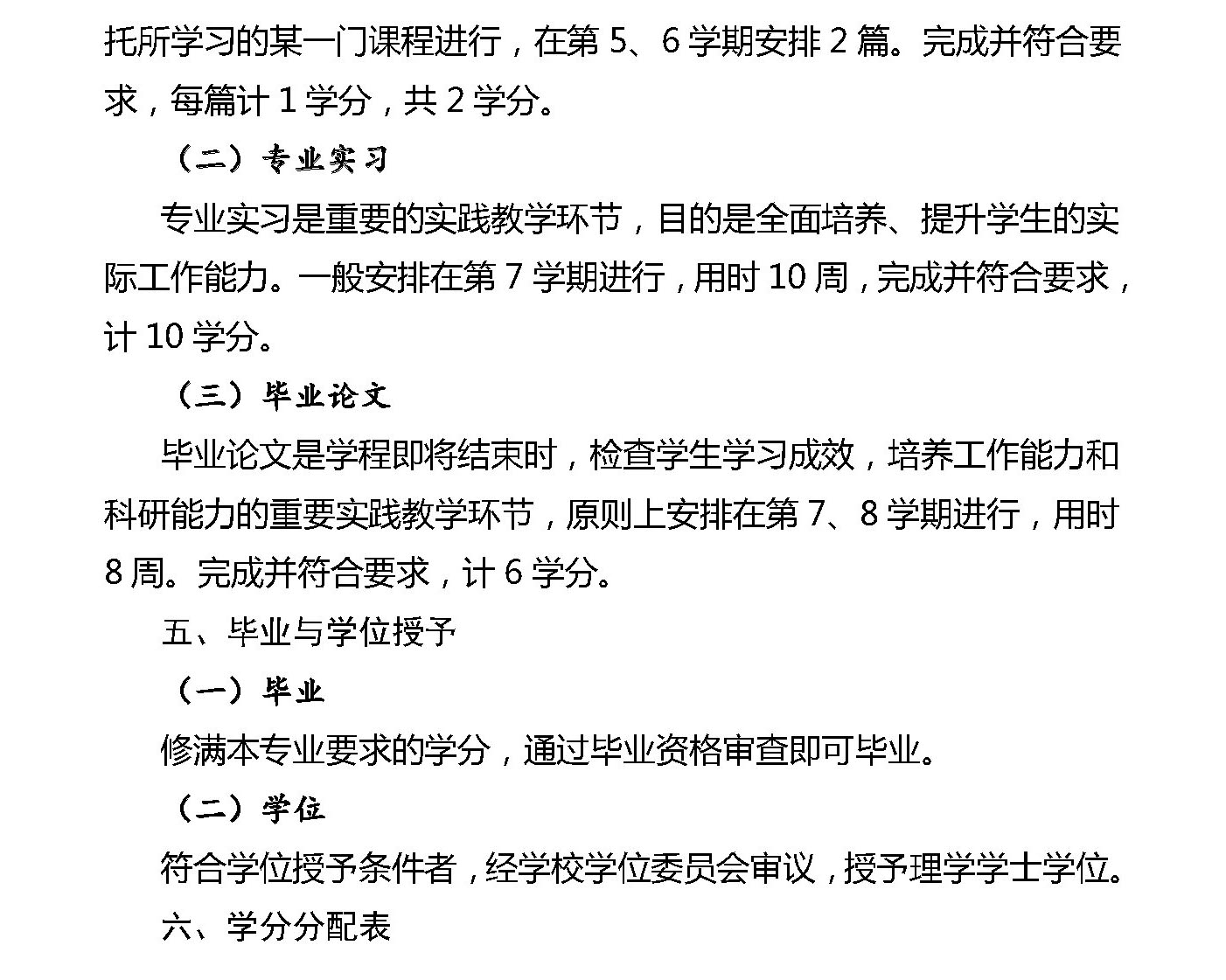 托所学习的某一门课程进行，在第 5、6 学期安排 2 篇。完成并符合要求，每篇计 1 学分，共 2 学分。

（二）专业实习

专业实习是重要的实践教学环节，目的是全面培养、提升学生的实际工作能力。一般安排在第 7 学期进行，用时 10 周，完成并符合要求，计 10 学分。

（三）毕业论文

毕业论文是学程即将结束时，检查学生学习成效，培养工作能力和科研能力的重要实践教学环节，原则上安排在第 7、8 学期进行，用时 8 周。完成并符合要求，计 6 学分。

五、毕业与学位授予

（一）毕业

修满本专业要求的学分，通过毕业资格审查即可毕业。

（二）学位

符合学位授予条件者，经学校学位委员会审议，授予理学学士学位。

六、学分分配表